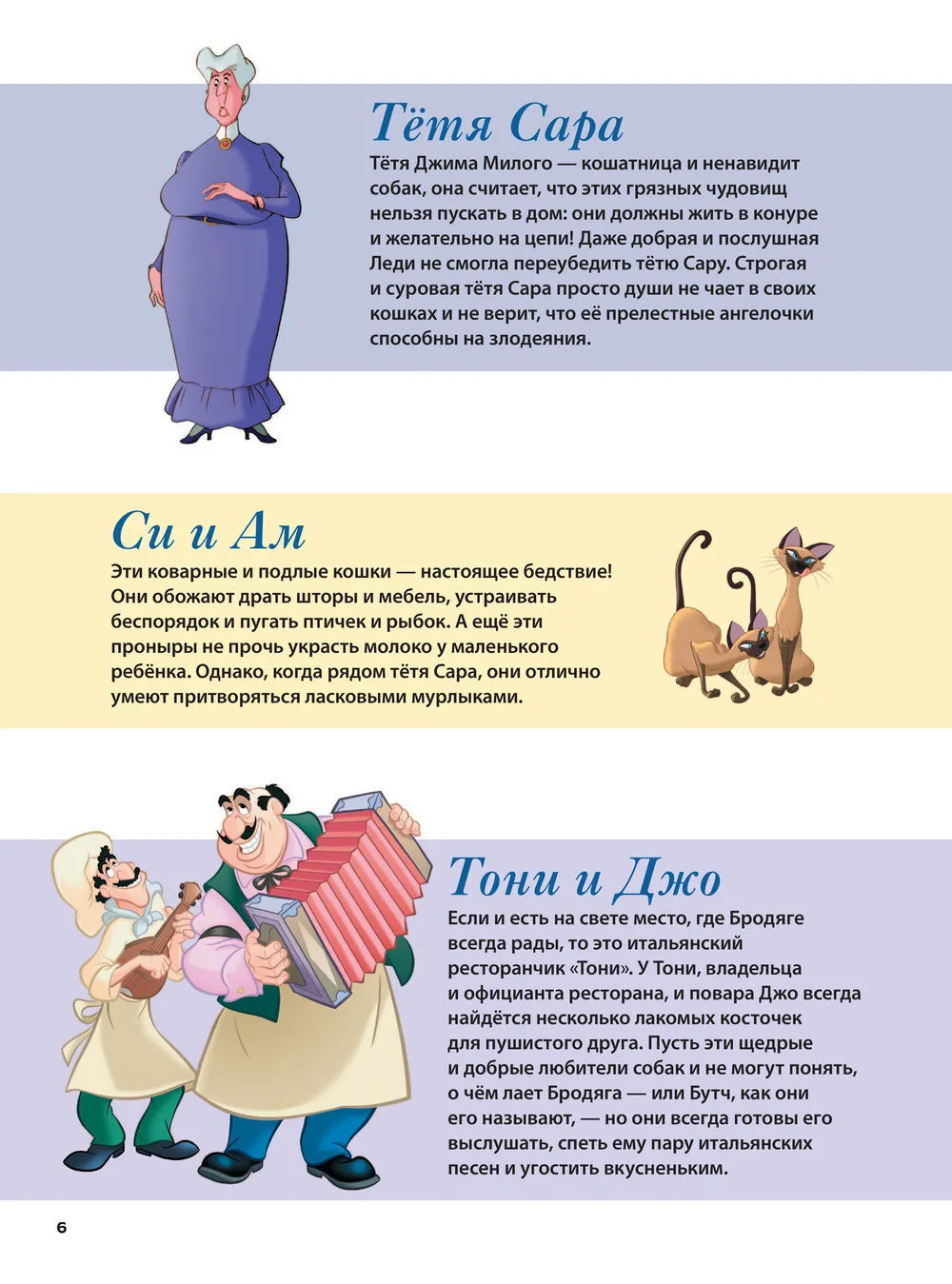 Тётя Сара

Тётя Джима Милого — кошатница и ненавидит собак, она считает, что этих грязных чудовищ нельзя пускать в дом: они должны жить в конуре и желательно на цепи! Даже добрая и послушная Леди не смогла переубедить тётю Сару. Строгая и суровая тётя Сара просто души не чает в своих кошках и не верит, что её прелестные ангелочки способны на злодеяния.

Си и Ам

Эти коварные и подлые кошки — настоящее бедствие! Они обожают драть шторы и мебель, устраивать беспорядок и пугать птичек и рыбок. А ещё эти проныры не прочь украсть молоко у маленького ребёнка. Однако, когда рядом тётя Сара, они отлично умеют притворяться ласковыми мурлыками.

Тони и Джо

Если и есть на свете место, где Бродяге всегда рады, то это итальянский ресторанчик «Тони». У Тони, владельца и официанта ресторана, и повара Джо всегда найдётся несколько лакомых косточек для пушистого друга. Пусть эти щедрые и добрые любители собак и не могут понять, о чём лает Бродяга — или Бутч, как они его называют, — но они всегда готовы его выслушать, спеть ему пару итальянских песен и угостить вкусненьким.

6